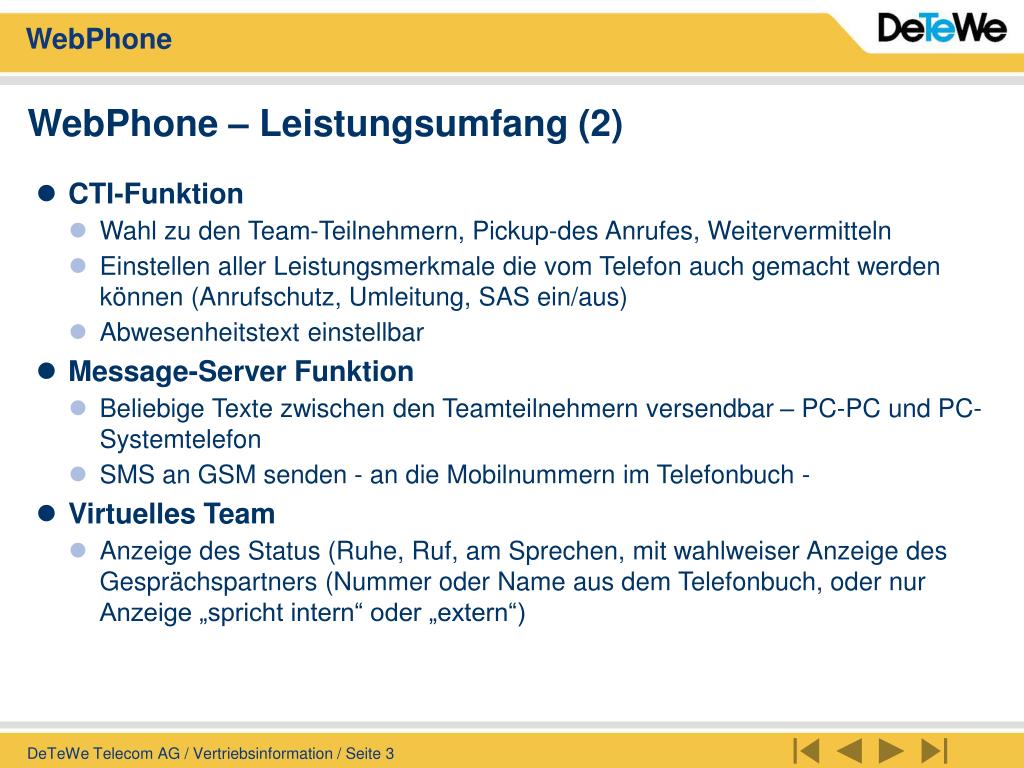 WebPhone

DeTeWe

WebPhone – Leistungsumfang (2)

CTI-Funktion
Wahl zu den Team-Teilnehmern, Pickup-des Anrufes, Weitervermitteln
Einstellen aller Leistungsmerkmale die vom Telefon auch gemacht werden können (Anrufschutz, Umleitung, SAS ein/aus)
Abwesenheitstext einstellbar

Message-Server Funktion
Beliebige Texte zwischen den Teamteilnehmern versendbar – PC-PC und PC-Systemtelefon
SMS an GSM senden - an die Mobilnummern im Telefonbuch -

Virtuelles Team
Anzeige des Status (Ruhe, Ruf, am Sprechen, mit wahlweiser Anzeige des Gesprächspartners (Nummer oder Name aus dem Telefonbuch, oder nur Anzeige „spricht intern“ oder „extern“)

DeTeWe Telecom AG / Vertriebsinformation / Seite 3